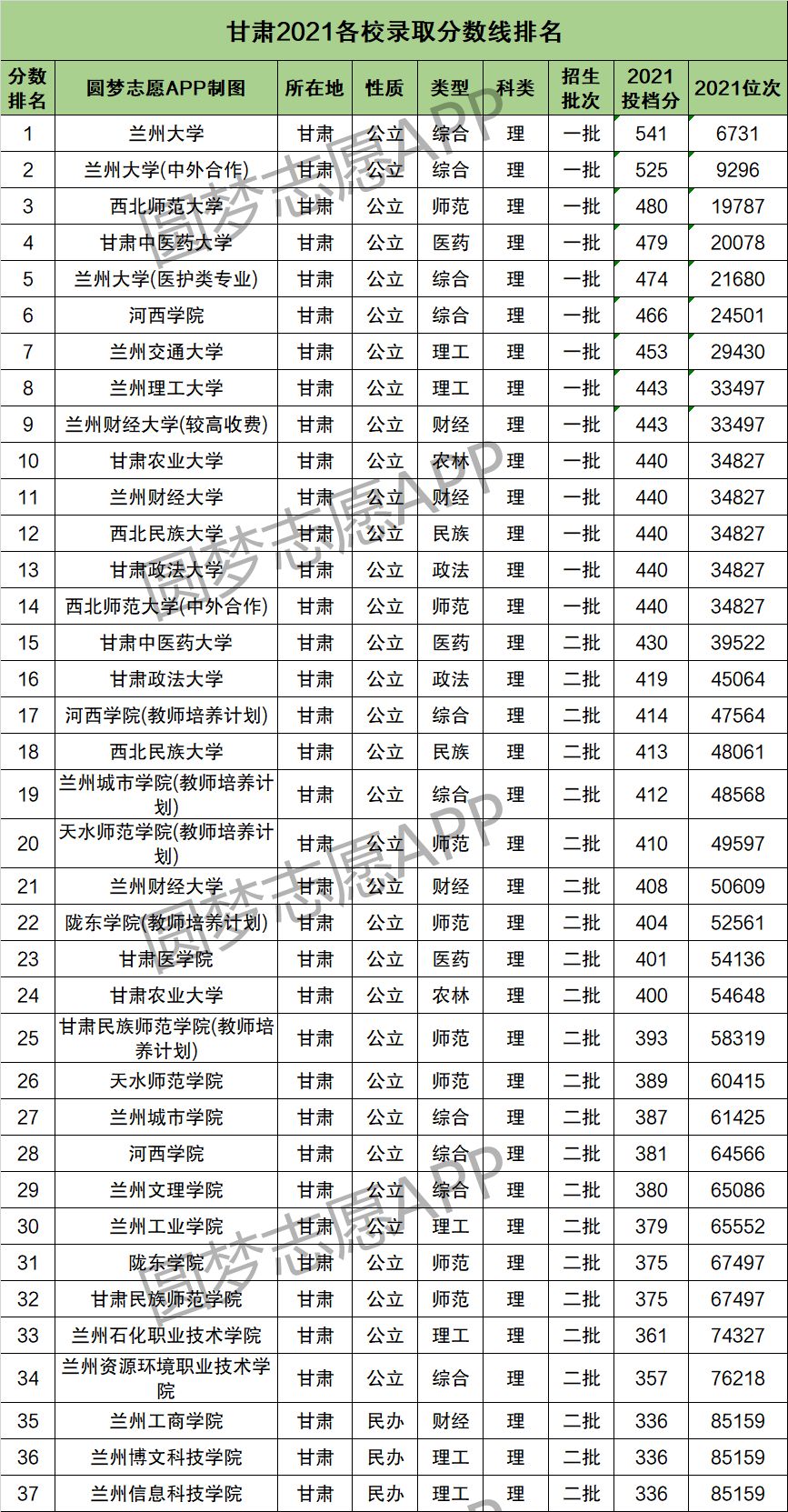 甘肃2021各校录取分数线排名

| 分数排名 | 圆梦志愿APP制图 | 所在地 | 性质 | 类型 | 科类 | 招生批次 | 2021投档分 | 2021位次 |
|---|---|---|---|---|---|---|---|---|
| 1 | 兰州大学 | 甘肃 | 公立 | 综合 | 理 | 一批 | 541 | 6731 |
| 2 | 兰州大学(中外合作) | 甘肃 | 公立 | 综合 | 理 | 一批 | 525 | 9296 |
| 3 | 西北师范大学 | 甘肃 | 公立 | 师范 | 理 | 一批 | 480 | 19787 |
| 4 | 甘肃中医药大学 | 甘肃 | 公立 | 医药 | 理 | 一批 | 479 | 20078 |
| 5 | 兰州大学(医护类专业) | 甘肃 | 公立 | 综合 | 理 | 一批 | 474 | 21680 |
| 6 | 河西学院 | 甘肃 | 公立 | 综合 | 理 | 一批 | 466 | 24501 |
| 7 | 兰州交通大学 | 甘肃 | 公立 | 理工 | 理 | 一批 | 453 | 29430 |
| 8 | 兰州理工大学 | 甘肃 | 公立 | 理工 | 理 | 一批 | 443 | 33497 |
| 9 | 兰州财经大学(较高收费) | 甘肃 | 公立 | 财经 | 理 | 一批 | 443 | 33497 |
| 10 | 甘肃农业大学 | 甘肃 | 公立 | 农林 | 理 | 一批 | 440 | 34827 |
| 11 | 兰州财经大学 | 甘肃 | 公立 | 财经 | 理 | 一批 | 440 | 34827 |
| 12 | 西北民族大学 | 甘肃 | 公立 | 民族 | 理 | 一批 | 440 | 34827 |
| 13 | 甘肃政法大学 | 甘肃 | 公立 | 政法 | 理 | 一批 | 440 | 34827 |
| 14 | 西北师范大学(中外合作) | 甘肃 | 公立 | 师范 | 理 | 一批 | 440 | 34827 |
| 15 | 甘肃中医药大学 | 甘肃 | 公立 | 医药 | 理 | 二批 | 430 | 39522 |
| 16 | 甘肃政法大学 | 甘肃 | 公立 | 政法 | 理 | 二批 | 419 | 45064 |
| 17 | 河西学院(教师培养计划) | 甘肃 | 公立 | 综合 | 理 | 二批 | 414 | 47564 |
| 18 | 西北民族大学 | 甘肃 | 公立 | 民族 | 理 | 二批 | 413 | 48061 |
| 19 | 兰州城市学院(教师培养计划) | 甘肃 | 公立 | 综合 | 理 | 二批 | 412 | 48568 |
| 20 | 天水师范学院(教师培养计划) | 甘肃 | 公立 | 师范 | 理 | 二批 | 410 | 49597 |
| 21 | 兰州财经大学 | 甘肃 | 公立 | 财经 | 理 | 二批 | 408 | 50609 |
| 22 | 陇东学院(教师培养计划) | 甘肃 | 公立 | 师范 | 理 | 二批 | 404 | 52561 |
| 23 | 甘肃医学院 | 甘肃 | 公立 | 医药 | 理 | 二批 | 401 | 54136 |
| 24 | 甘肃农业大学 | 甘肃 | 公立 | 农林 | 理 | 二批 | 400 | 54648 |
| 25 | 甘肃民族师范学院(教师培养计划) | 甘肃 | 公立 | 师范 | 理 | 二批 | 393 | 58319 |
| 26 | 天水师范学院 | 甘肃 | 公立 | 师范 | 理 | 二批 | 389 | 60415 |
| 27 | 兰州城市学院 | 甘肃 | 公立 | 综合 | 理 | 二批 | 387 | 61425 |
| 28 | 河西学院 | 甘肃 | 公立 | 综合 | 理 | 二批 | 381 | 64566 |
| 29 | 兰州文理学院 | 甘肃 | 公立 | 综合 | 理 | 二批 | 380 | 65086 |
| 30 | 兰州工业学院 | 甘肃 | 公立 | 理工 | 理 | 二批 | 379 | 65552 |
| 31 | 陇东学院 | 甘肃 | 公立 | 师范 | 理 | 二批 | 375 | 67497 |
| 32 | 甘肃民族师范学院 | 甘肃 | 公立 | 师范 | 理 | 二批 | 375 | 67497 |
| 33 | 兰州石化职业技术学院 | 甘肃 | 公立 | 理工 | 理 | 二批 | 361 | 74327 |
| 34 | 兰州资源环境职业技术学院 | 甘肃 | 公立 | 综合 | 理 | 二批 | 357 | 76218 |
| 35 | 兰州工商学院 | 甘肃 | 民办 | 财经 | 理 | 二批 | 336 | 85159 |
| 36 | 兰州博文科技学院 | 甘肃 | 民办 | 理工 | 理 | 二批 | 336 | 85159 |
| 37 | 兰州信息科技学院 | 甘肃 | 民办 | 理工 | 理 | 二批 | 336 | 85159 |

圆梦志愿APP